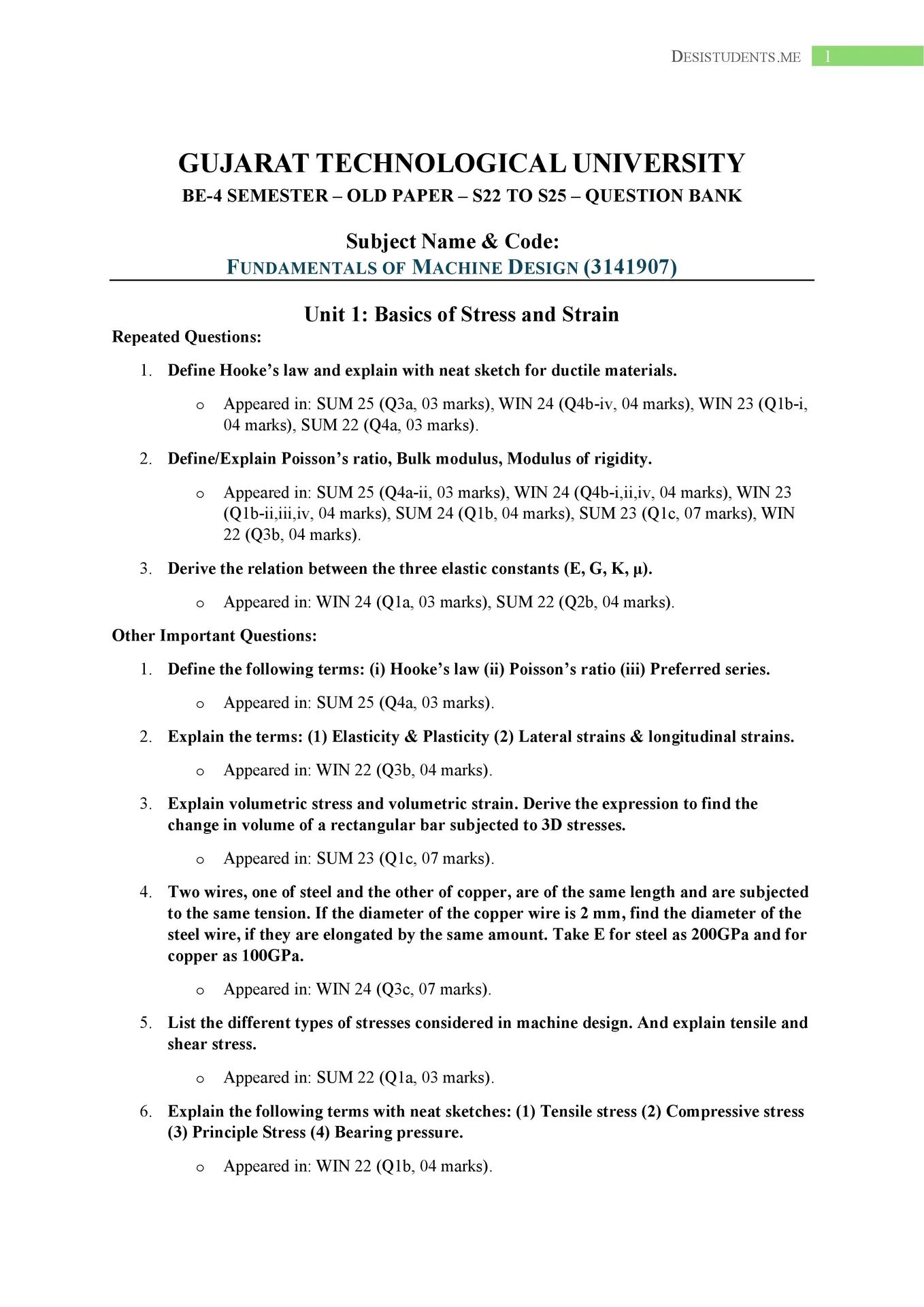 DESISTUDENTS.ME 1

GUJARAT TECHNOLOGICAL UNIVERSITY
BE-4 SEMESTER – OLD PAPER – S22 TO S25 – QUESTION BANK

Subject Name & Code:
FUNDAMENTALS OF MACHINE DESIGN (3141907)

Unit 1: Basics of Stress and Strain

Repeated Questions:

1. Define Hooke's law and explain with neat sketch for ductile materials.
o Appeared in: SUM 25 (Q3a, 03 marks), WIN 24 (Q4b-iv, 04 marks), WIN 23 (Q1b-i, 04 marks), SUM 22 (Q4a, 03 marks).

2. Define/Explain Poisson's ratio, Bulk modulus, Modulus of rigidity.
o Appeared in: SUM 25 (Q4a-ii, 03 marks), WIN 24 (Q4b-i,ii,iv, 04 marks), WIN 23 (Q1b-ii,iii,iv, 04 marks), SUM 24 (Q1b, 04 marks), SUM 23 (Q1c, 07 marks), WIN 22 (Q3b, 04 marks).

3. Derive the relation between the three elastic constants (E, G, K, μ).
o Appeared in: WIN 24 (Q1a, 03 marks), SUM 22 (Q2b, 04 marks).

Other Important Questions:

1. Define the following terms: (i) Hooke's law (ii) Poisson's ratio (iii) Preferred series.
o Appeared in: SUM 25 (Q4a, 03 marks).

2. Explain the terms: (1) Elasticity & Plasticity (2) Lateral strains & longitudinal strains.
o Appeared in: WIN 22 (Q3b, 04 marks).

3. Explain volumetric stress and volumetric strain. Derive the expression to find the change in volume of a rectangular bar subjected to 3D stresses.
o Appeared in: SUM 23 (Q1c, 07 marks).

4. Two wires, one of steel and the other of copper, are of the same length and are subjected to the same tension. If the diameter of the copper wire is 2 mm, find the diameter of the steel wire, if they are elongated by the same amount. Take E for steel as 200GPa and for copper as 100GPa.
o Appeared in: WIN 24 (Q3c, 07 marks).

5. List the different types of stresses considered in machine design. And explain tensile and shear stress.
o Appeared in: SUM 22 (Q1a, 03 marks).

6. Explain the following terms with neat sketches: (1) Tensile stress (2) Compressive stress (3) Principle Stress (4) Bearing pressure.
o Appeared in: WIN 22 (Q1b, 04 marks).